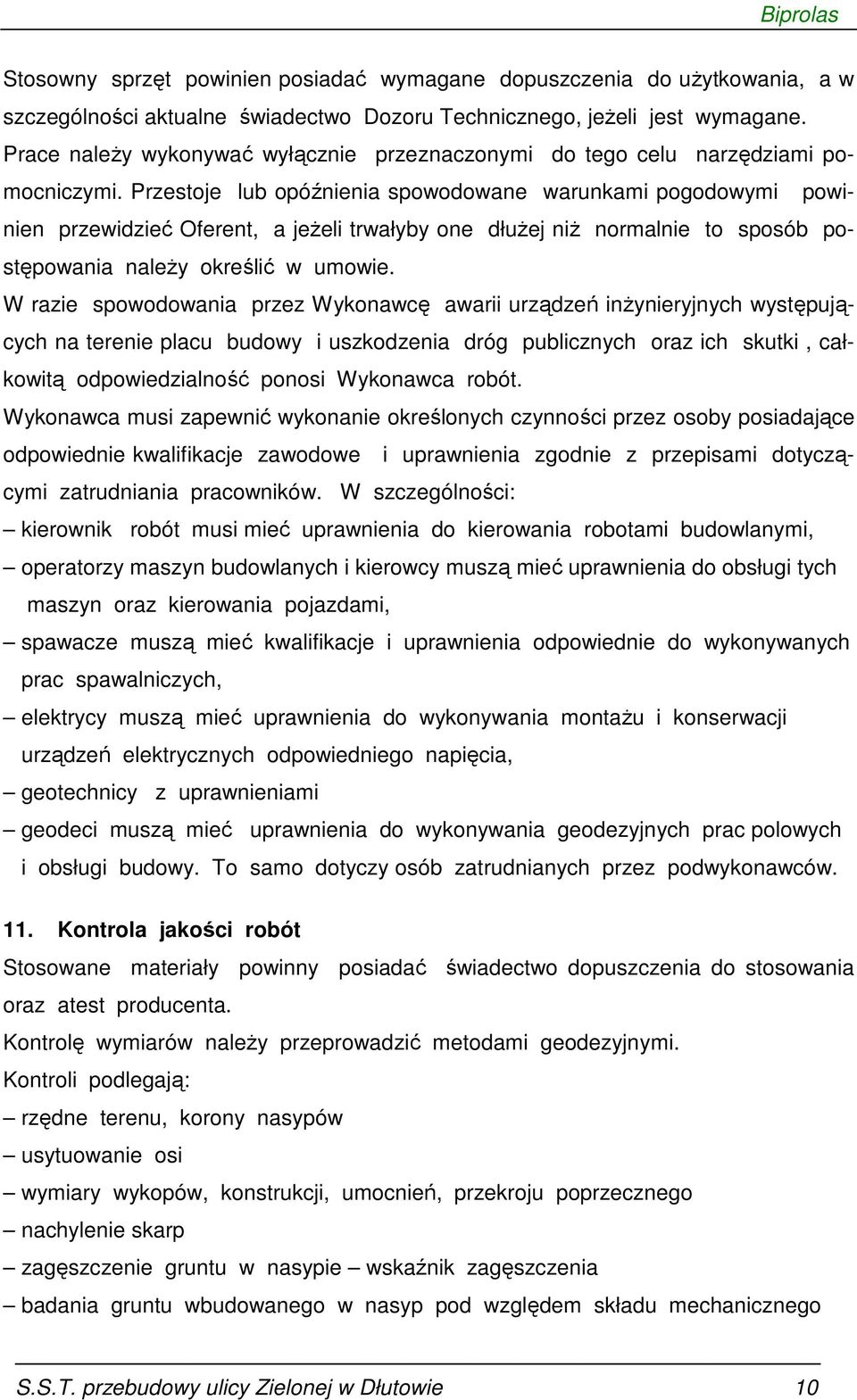 Biprolas

Stosowny sprzęt powinien posiadać wymagane dopuszczenia do użytkowania, a w szczególności aktualne świadectwo Dozoru Technicznego, jeżeli jest wymagane. Prace należy wykonywać wyłącznie przeznaczonymi do tego celu narzędziami pomocniczymi. Przestoje lub opóźnienia spowodowane warunkami pogodowymi powinien przewidzieć Oferent, a jeżeli trwałyby one dłużej niż normalnie to sposób postępowania należy określić w umowie.

W razie spowodowania przez Wykonawcę awarii urządzeń inżynieryjnych występujących na terenie placu budowy i uszkodzenia dróg publicznych oraz ich skutki , całkowitą odpowiedzialność ponosi Wykonawca robót.

Wykonawca musi zapewnić wykonanie określonych czynności przez osoby posiadające odpowiednie kwalifikacje zawodowe i uprawnienia zgodnie z przepisami dotyczącymi zatrudniania pracowników. W szczególności:

– kierownik robót musi mieć uprawnienia do kierowania robotami budowlanymi,
– operatorzy maszyn budowlanych i kierowcy muszą mieć uprawnienia do obsługi tych maszyn oraz kierowania pojazdami,
– spawacze muszą mieć kwalifikacje i uprawnienia odpowiednie do wykonywanych prac spawalniczych,
– elektrycy muszą mieć uprawnienia do wykonywania montażu i konserwacji urządzeń elektrycznych odpowiedniego napięcia,
– geotechnicy z uprawnieniami
– geodeci muszą mieć uprawnienia do wykonywania geodezyjnych prac polowych i obsługi budowy. To samo dotyczy osób zatrudnianych przez podwykonawców.

11. Kontrola jakości robót

Stosowane materiały powinny posiadać świadectwo dopuszczenia do stosowania oraz atest producenta.

Kontrolę wymiarów należy przeprowadzić metodami geodezyjnymi.

Kontroli podlegają:
– rzędne terenu, korony nasypów
– usytuowanie osi
– wymiary wykopów, konstrukcji, umocnień, przekroju poprzecznego
– nachylenie skarp
– zagęszczenie gruntu w nasypie – wskaźnik zagęszczenia
– badania gruntu wbudowanego w nasyp pod względem składu mechanicznego

S.S.T. przebudowy ulicy Zielonej w Dłutowie 10